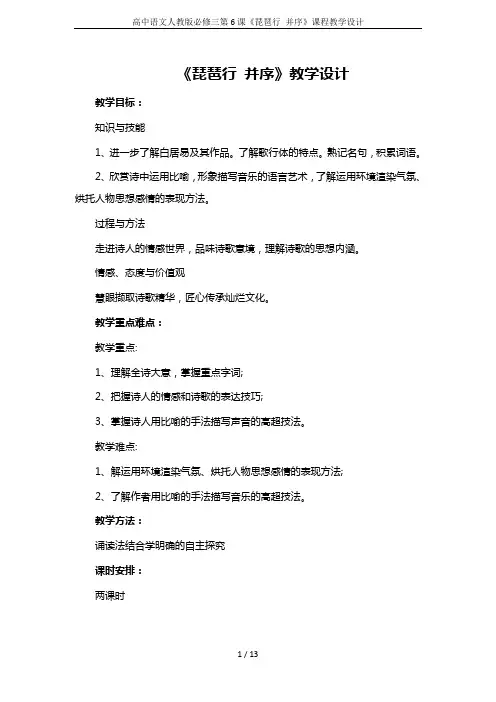 高中语文人教版必修三第6课《琵琶行 并序》课程教学设计

《琵琶行 并序》教学设计

教学目标：

知识与技能

1、进一步了解白居易及其作品。了解歌行体的特点。熟记名句，积累词语。

2、欣赏诗中运用比喻，形象描写音乐的语言艺术，了解运用环境渲染气氛、烘托人物思想感情的表现方法。

过程与方法

走进诗人的情感世界，品味诗歌意境，理解诗歌的思想内涵。

情感、态度与价值观

慧眼撷取诗歌精华，匠心传承灿烂文化。

教学重点难点：

教学重点:

1、理解全诗大意，掌握重点字词;

2、把握诗人的情感和诗歌的表达技巧;

3、掌握诗人用比喻的手法描写声音的高超技法。

教学难点:

1、解运用环境渲染气氛、烘托人物思想感情的表现方法;

2、了解作者用比喻的手法描写音乐的高超技法。

教学方法：

诵读法结合学明确的自主探究

课时安排：

两课时

1 / 13